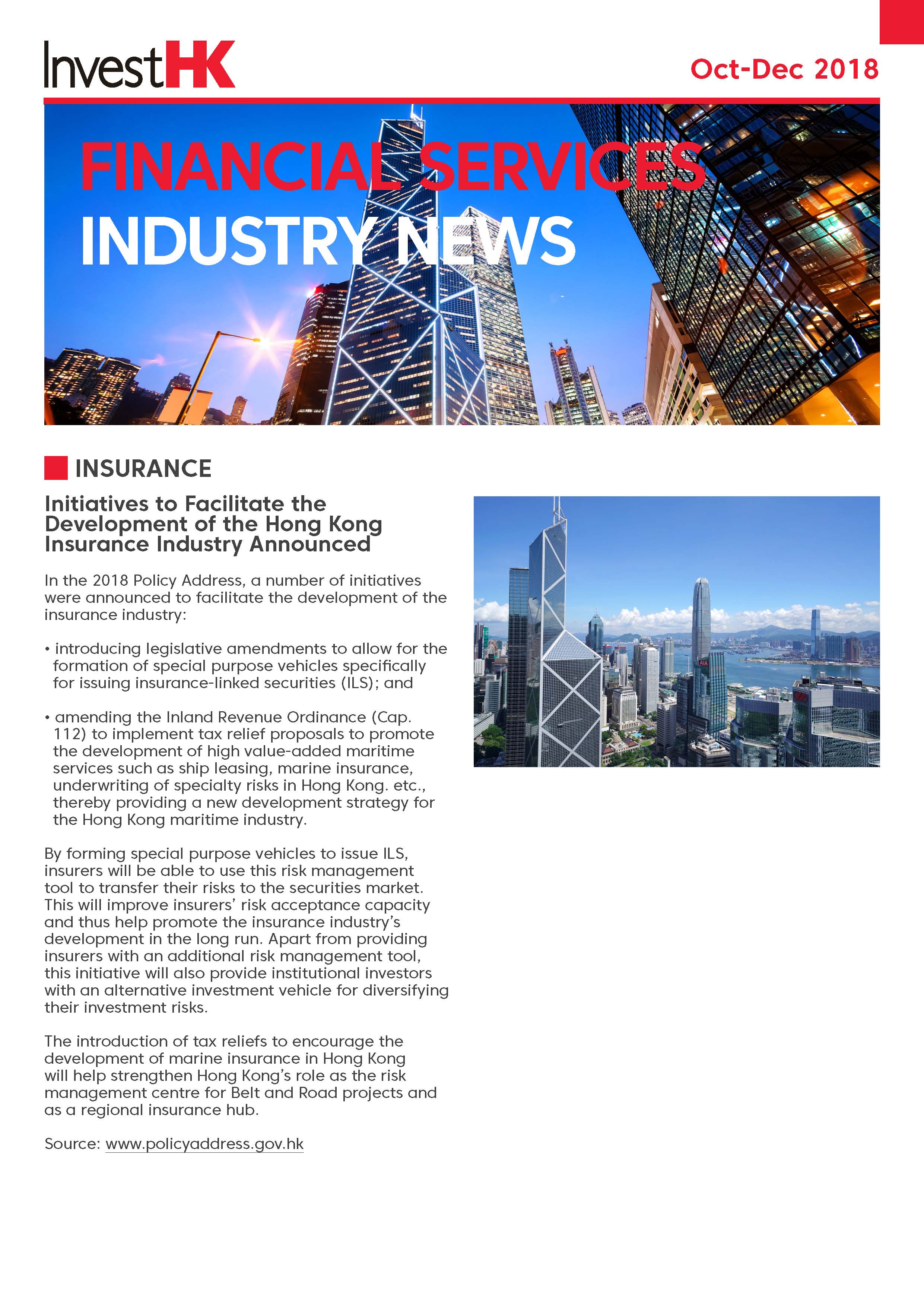 InvestHK

Oct-Dec 2018

FINANCIAL SERVICES INDUSTRY NEWS

INSURANCE

Initiatives to Facilitate the Development of the Hong Kong Insurance Industry Announced

In the 2018 Policy Address, a number of initiatives were announced to facilitate the development of the insurance industry:

• introducing legislative amendments to allow for the formation of special purpose vehicles specifically for issuing insurance-linked securities (ILS); and

• amending the Inland Revenue Ordinance (Cap. 112) to implement tax relief proposals to promote the development of high value-added maritime services such as ship leasing, marine insurance, underwriting of specialty risks in Hong Kong. etc., thereby providing a new development strategy for the Hong Kong maritime industry.

By forming special purpose vehicles to issue ILS, insurers will be able to use this risk management tool to transfer their risks to the securities market. This will improve insurers' risk acceptance capacity and thus help promote the insurance industry's development in the long run. Apart from providing insurers with an additional risk management tool, this initiative will also provide institutional investors with an alternative investment vehicle for diversifying their investment risks.

The introduction of tax reliefs to encourage the development of marine insurance in Hong Kong will help strengthen Hong Kong's role as the risk management centre for Belt and Road projects and as a regional insurance hub.

Source: www.policyaddress.gov.hk

AIA